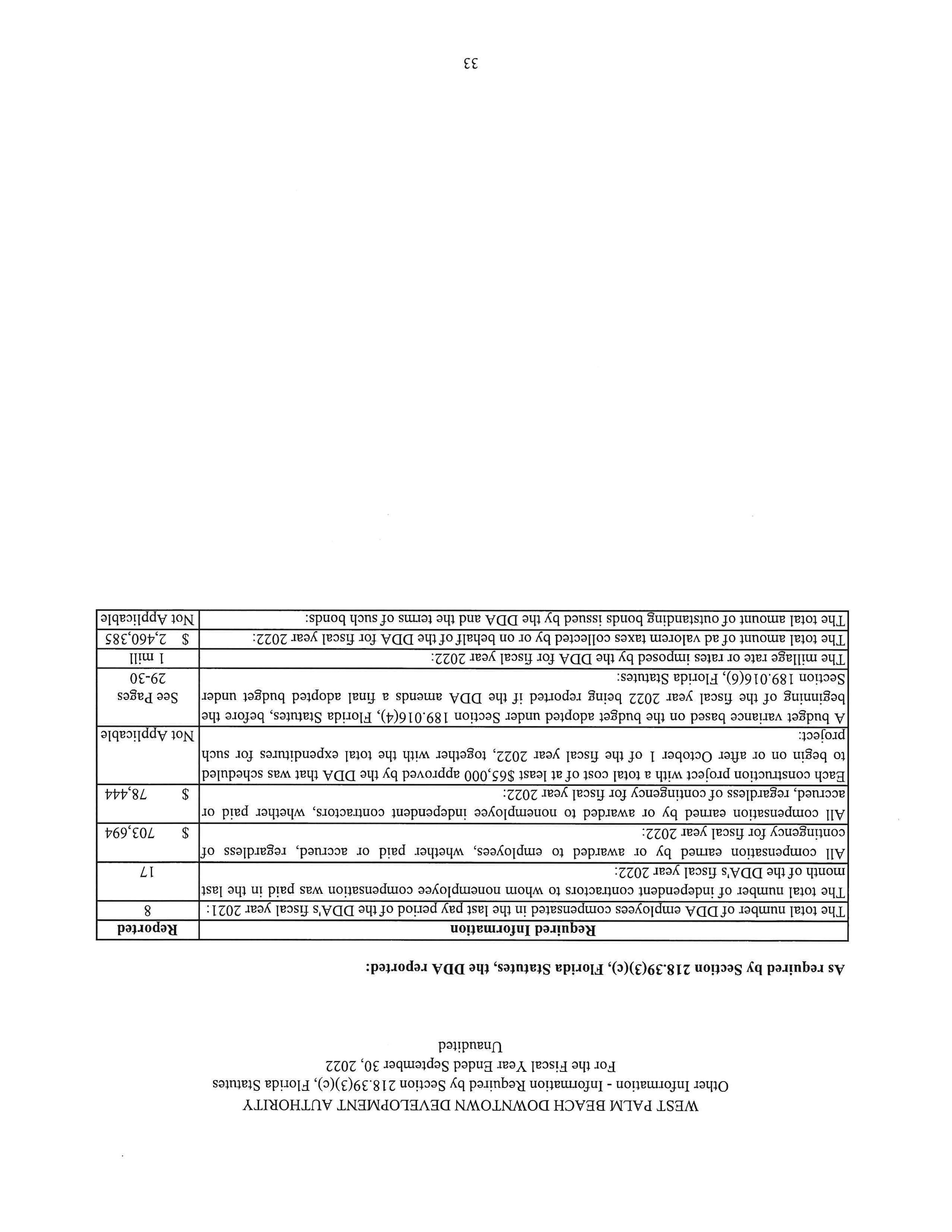 WEST PALM BEACH DOWNTOWN DEVELOPMENT AUTHORITY
Other Information - Information Required by Section 218.39(3)(c), Florida Statutes
For the Fiscal Year Ended September 30, 2022
Unaudited

As required by Section 218.39(3)(c), Florida Statutes, the DDA reported:

| Required Information | Reported |
|---|---|
| The total number of DDA employees compensated in the last pay period of the DDA's fiscal year 2021: | 8 |
| The total number of independent contractors to whom nonemployee compensation was paid in the last month of the DDA's fiscal year 2022: | 17 |
| All compensation earned by or awarded to employees, whether paid or accrued, regardless of contingency for fiscal year 2022: | \$ 703,694 |
| All compensation earned by or awarded to nonemployee independent contractors, whether paid or accrued, regardless of contingency for fiscal year 2022: | \$ 78,444 |
| Each construction project with a total cost of at least \$65,000 approved by the DDA that was scheduled to begin on or after October 1 of the fiscal year 2022, together with the total expenditures for such project: | Not Applicable |
| A budget variance based on the budget adopted under Section 189.016(4), Florida Statutes, before the beginning of the fiscal year 2022 being reported if the DDA amends a final adopted budget under Section 189.016(6), Florida Statutes: | See Pages 29-30 |
| The millage rate or rates imposed by the DDA for fiscal year 2022: | 1 mill |
| The total amount of ad valorem taxes collected by or on behalf of the DDA for fiscal year 2022: | \$ 2,460,385 |
| The total amount of outstanding bonds issued by the DDA and the terms of such bonds: | Not Applicable |

33